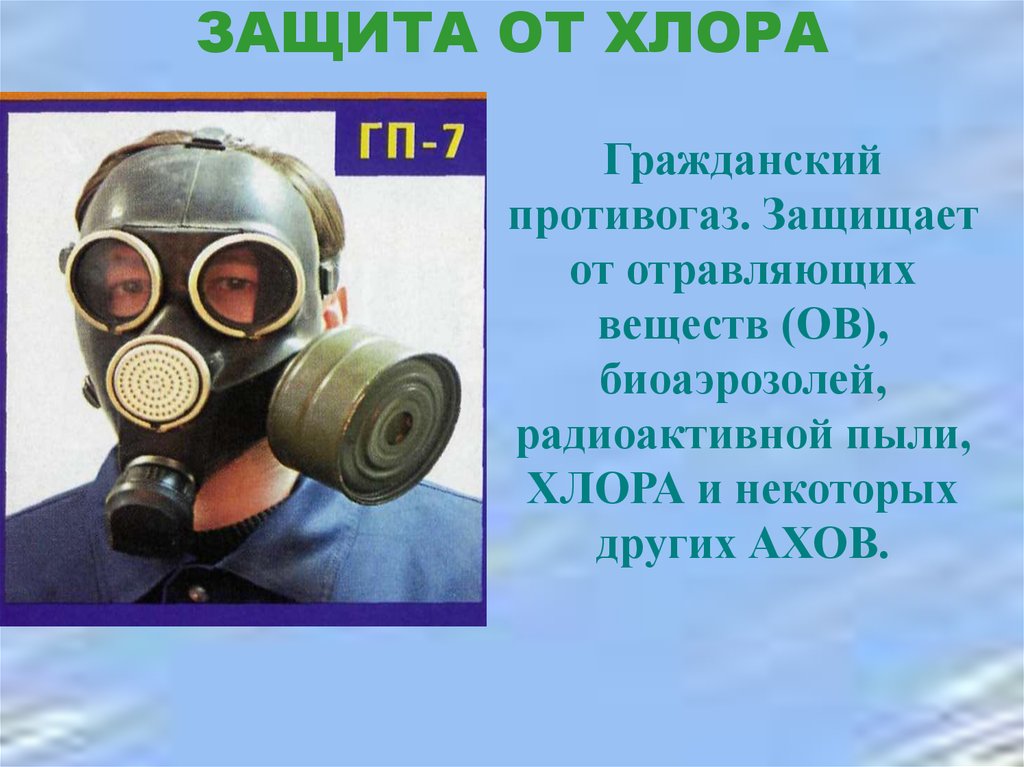 ЗАЩИТА ОТ ХЛОРА

ГП-7

Гражданский противогаз. Защищает от отравляющих веществ (ОВ), биоаэрозолей, радиоактивной пыли, ХЛОРА и некоторых других АХОВ.